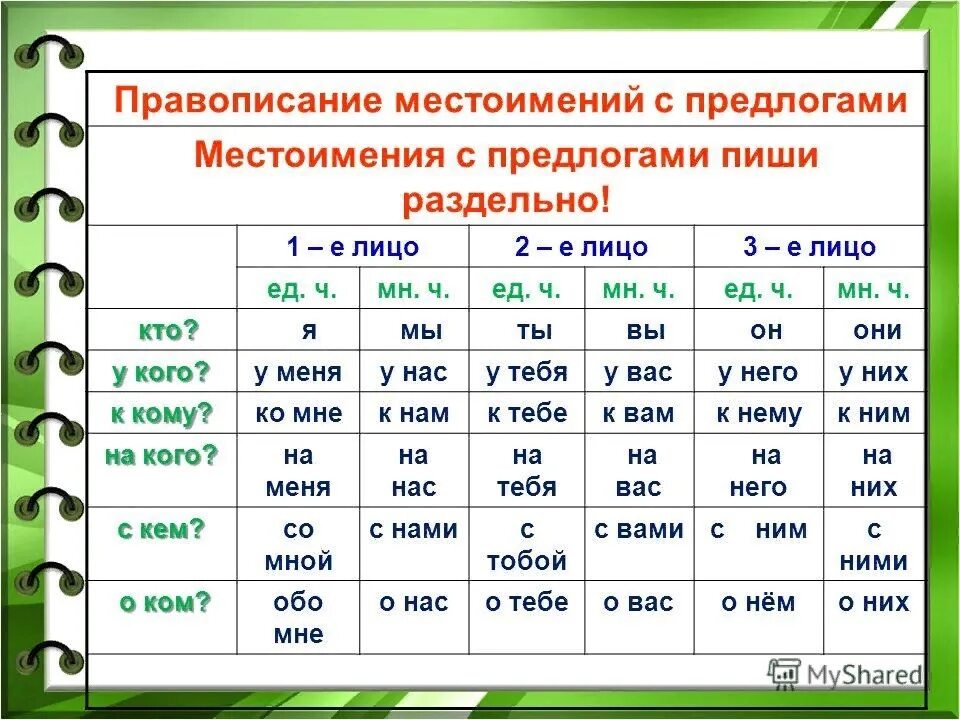 Правописание местоимений с предлогами

Местоимения с предлогами пиши раздельно!

| | 1 – е лицо | | 2 – е лицо | | 3 – е лицо | |
|---|---|---|---|---|---|---|
| | ед. ч. | мн. ч. | ед. ч. | мн. ч. | ед. ч. | мн. ч. |
| кто? | я | мы | ты | вы | он | они |
| у кого? | у меня | у нас | у тебя | у вас | у него | у них |
| к кому? | ко мне | к нам | к тебе | к вам | к нему | к ним |
| на кого? | на меня | на нас | на тебя | на вас | на него | на них |
| с кем? | со мной | с нами | с тобой | с вами | с ним | с ними |
| о ком? | обо мне | о нас | о тебе | о вас | о нём | о них |

MyShared